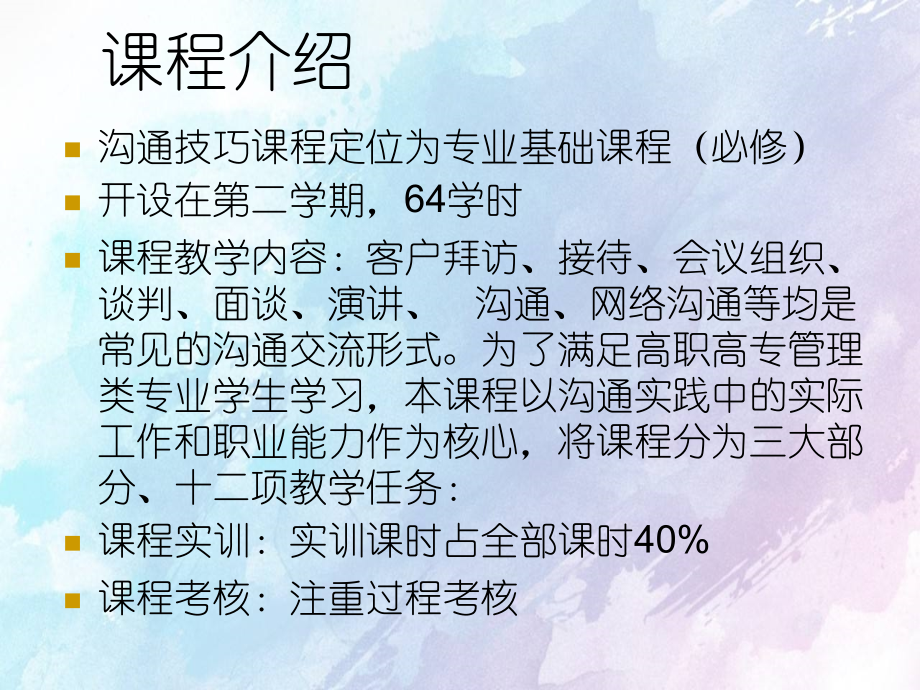 课程介绍

沟通技巧课程定位为专业基础课程（必修）

开设在第二学期，64学时

课程教学内容：客户拜访、接待、会议组织、谈判、面谈、演讲、 沟通、网络沟通等均是常见的沟通交流形式。为了满足高职高专管理类专业学生学习，本课程以沟通实践中的实际工作和职业能力作为核心，将课程分为三大部分、十二项教学任务：

课程实训：实训课时占全部课时40%

课程考核：注重过程考核